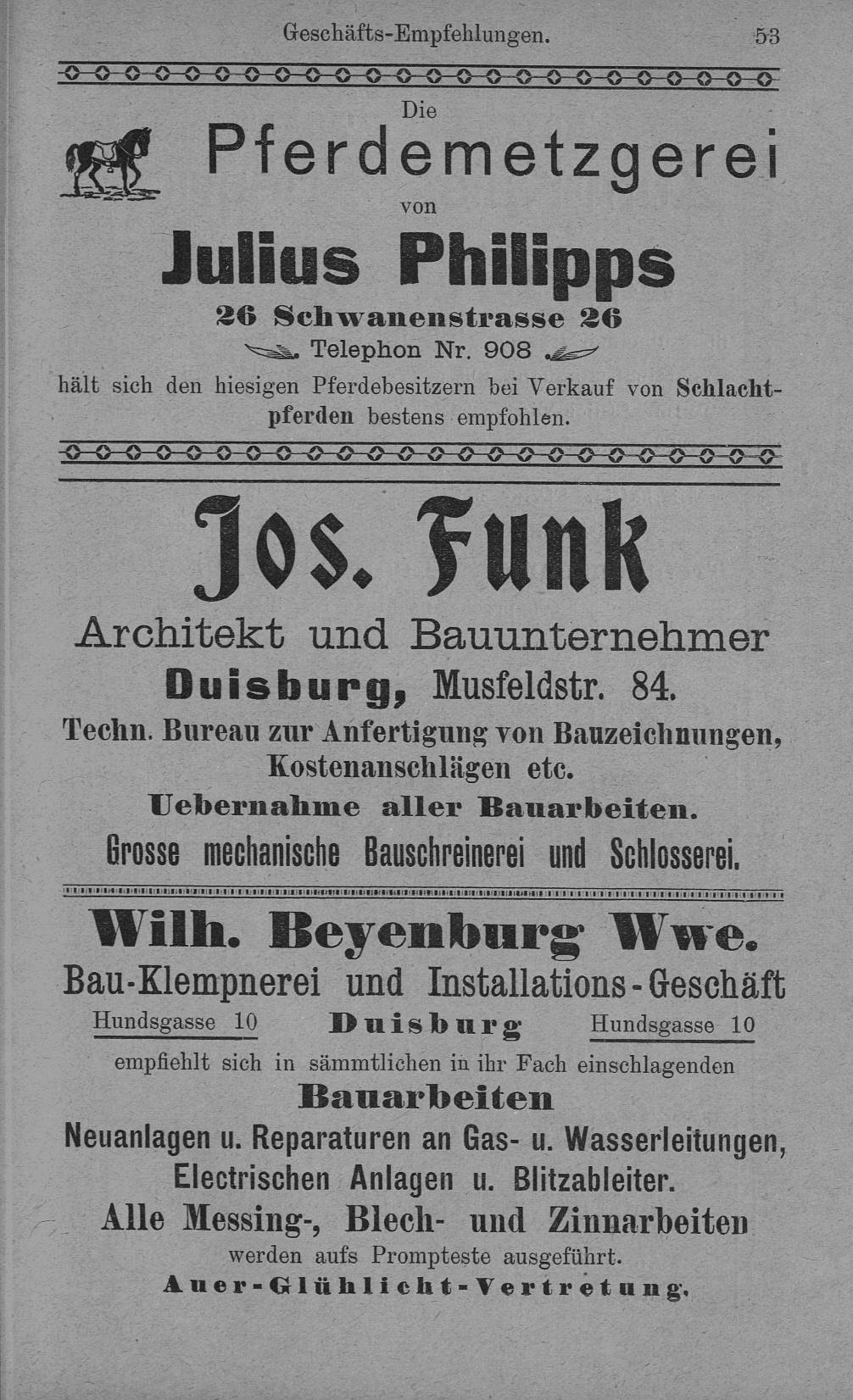 Geschäfts-Empfehlungen. 53

Die

Pferdemetzgerei

von

Julius Philipps

26 Schwanenstrasse 26

Telephon Nr. 908

hält sich den hiesigen Pferdebesitzern bei Verkauf von Schlachtpferden bestens empfohlen.

Jos. Funk

Architekt und Bauunternehmer

Duisburg, Musfeldstr. 84.

Techn. Bureau zur Anfertigung von Bauzeichnungen, Kostenanschlägen etc.

Uebernahme aller Bauarbeiten.

Grosse mechanische Bauschreinerei und Schlosserei.

Wilh. Beyenburg Wwe.

Bau-Klempnerei und Installations-Geschäft

Hundsgasse 10 Duisburg Hundsgasse 10

empfiehlt sich in sämmtlichen in ihr Fach einschlagenden

Bauarbeiten

Neuanlagen u. Reparaturen an Gas- u. Wasserleitungen, Electrischen Anlagen u. Blitzableiter.

Alle Messing-, Blech- und Zinnarbeiten

werden aufs Prompteste ausgeführt.

Auer-Glühlicht-Vertretung.